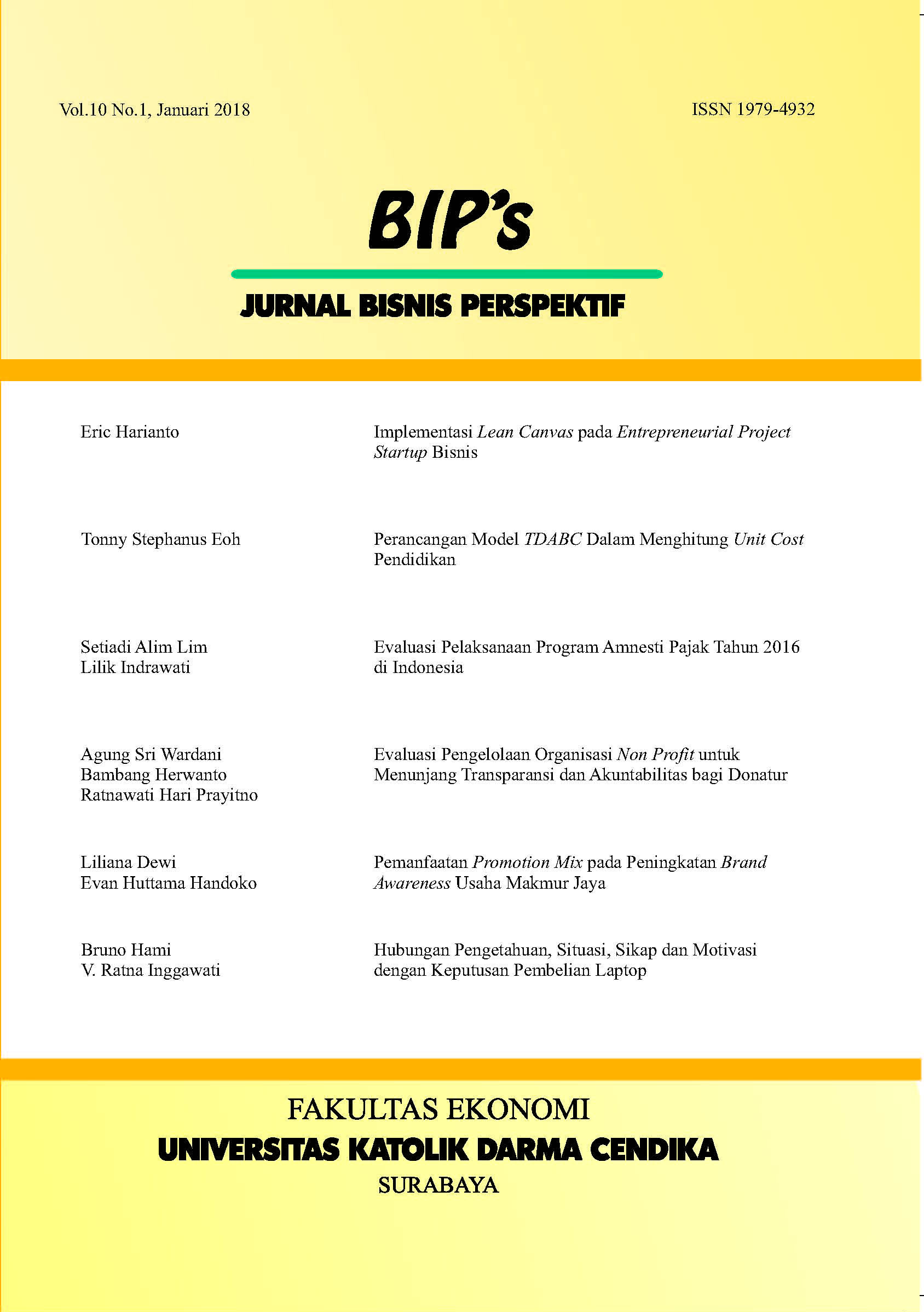 Vol.10 No.1, Januari 2018

ISSN 1979-4932

BIP's

JURNAL BISNIS PERSPEKTIF

Eric Harianto

Implementasi Lean Canvas pada Entrepreneurial Project Startup Bisnis

Tonny Stephanus Eoh

Perancangan Model TDABC Dalam Menghitung Unit Cost Pendidikan

Setiadi Alim Lim
Lilik Indrawati

Evaluasi Pelaksanaan Program Amnesti Pajak Tahun 2016 di Indonesia

Agung Sri Wardani
Bambang Herwanto
Ratnawati Hari Prayitno

Evaluasi Pengelolaan Organisasi Non Profit untuk Menunjang Transparansi dan Akuntabilitas bagi Donatur

Liliana Dewi
Evan Huttama Handoko

Pemanfaatan Promotion Mix pada Peningkatan Brand Awareness Usaha Makmur Jaya

Bruno Hami
V. Ratna Inggawati

Hubungan Pengetahuan, Situasi, Sikap dan Motivasi dengan Keputusan Pembelian Laptop

FAKULTAS EKONOMI
UNIVERSITAS KATOLIK DARMA CENDIKA
SURABAYA